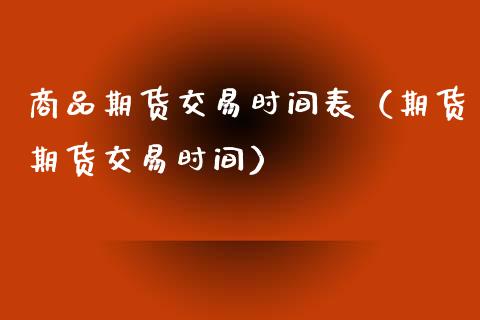 商品期货交易时间表（期货期货交易时间）